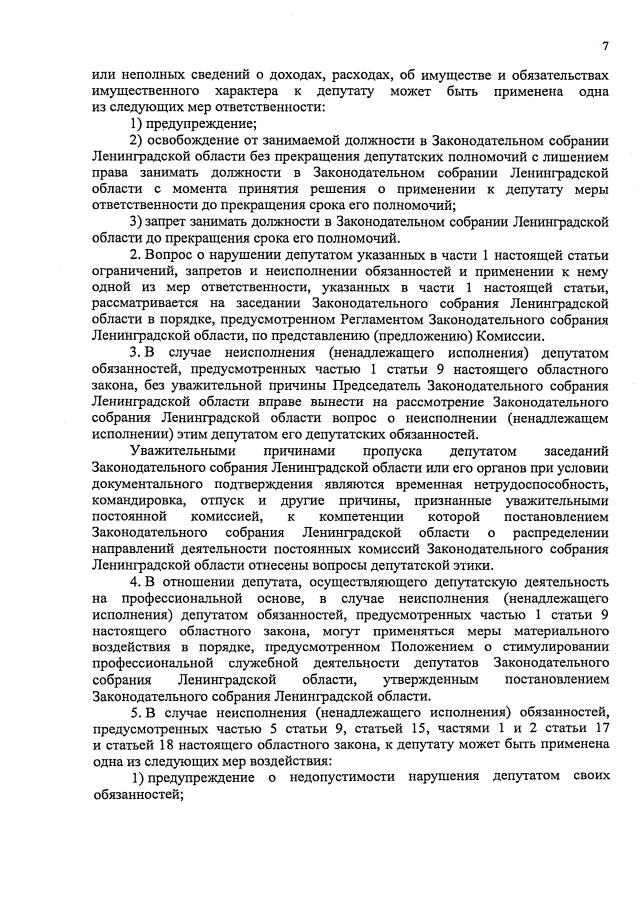 7

или неполных сведений о доходах, расходах, об имуществе и обязательствах имущественного характера к депутату может быть применена одна из следующих мер ответственности:

1) предупреждение;

2) освобождение от занимаемой должности в Законодательном собрании Ленинградской области без прекращения депутатских полномочий с лишением права занимать должности в Законодательном собрании Ленинградской области с момента принятия решения о применении к депутату меры ответственности до прекращения срока его полномочий;

3) запрет занимать должности в Законодательном собрании Ленинградской области до прекращения срока его полномочий.

2. Вопрос о нарушении депутатом указанных в части 1 настоящей статьи ограничений, запретов и неисполнении обязанностей и применении к нему одной из мер ответственности, указанных в части 1 настоящей статьи, рассматривается на заседании Законодательного собрания Ленинградской области в порядке, предусмотренном Регламентом Законодательного собрания Ленинградской области, по представлению (предложению) Комиссии.

3. В случае неисполнения (ненадлежащего исполнения) депутатом обязанностей, предусмотренных частью 1 статьи 9 настоящего областного закона, без уважительной причины Председатель Законодательного собрания Ленинградской области вправе вынести на рассмотрение Законодательного собрания Ленинградской области вопрос о неисполнении (ненадлежащем исполнении) этим депутатом его депутатских обязанностей.

Уважительными причинами пропуска депутатом заседаний Законодательного собрания Ленинградской области или его органов при условии документального подтверждения являются временная нетрудоспособность, командировка, отпуск и другие причины, признанные уважительными постоянной комиссией, к компетенции которой постановлением Законодательного собрания Ленинградской области о распределении направлений деятельности постоянных комиссий Законодательного собрания Ленинградской области отнесены вопросы депутатской этики.

4. В отношении депутата, осуществляющего депутатскую деятельность на профессиональной основе, в случае неисполнения (ненадлежащего исполнения) депутатом обязанностей, предусмотренных частью 1 статьи 9 настоящего областного закона, могут применяться меры материального воздействия в порядке, предусмотренном Положением о стимулировании профессиональной служебной деятельности депутатов Законодательного собрания Ленинградской области, утвержденным постановлением Законодательного собрания Ленинградской области.

5. В случае неисполнения (ненадлежащего исполнения) обязанностей, предусмотренных частью 5 статьи 9, статьей 15, частями 1 и 2 статьи 17 и статьей 18 настоящего областного закона, к депутату может быть применена одна из следующих мер воздействия:

1) предупреждение о недопустимости нарушения депутатом своих обязанностей;